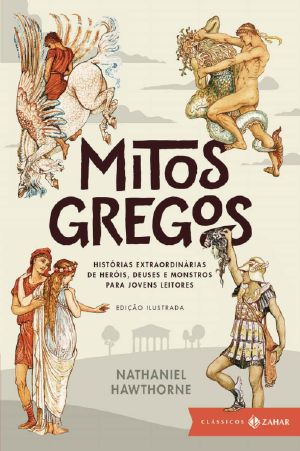 MITOS GREGOS

HISTÓRIAS EXTRAORDINÁRIAS DE HERÓIS, DEUSES E MONSTROS PARA JOVENS LEITORES

EDIÇÃO ILUSTRADA

NATHANIEL HAWTHORNE

CLÁSSICOS ZAHAR